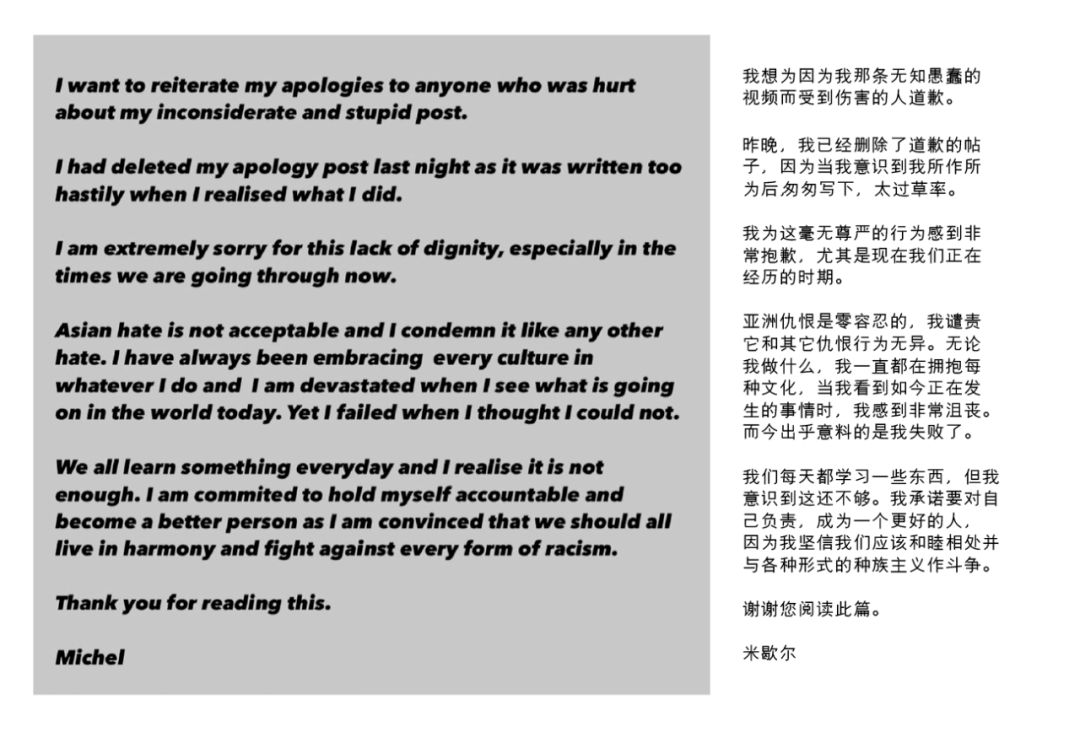 I want to reiterate my apologies to anyone who was hurt about my inconsiderate and stupid post.

I had deleted my apology post last night as it was written too hastily when I realised what I did.

I am extremely sorry for this lack of dignity, especially in the times we are going through now.

Asian hate is not acceptable and I condemn it like any other hate. I have always been embracing  every culture in whatever I do and  I am devastated when I see what is going on in the world today. Yet I failed when I thought I could not.

We all learn something everyday and I realise it is not enough. I am commited to hold myself accountable and become a better person as I am convinced that we should all live in harmony and fight against every form of racism.

Thank you for reading this.

Michel

我想为因为我那条无知愚蠢的视频而受到伤害的人道歉。

昨晚，我已经删除了道歉的帖子，因为当我意识到我所作所为后匆匆写下，太过草率。

我为这毫无尊严的行为感到非常抱歉，尤其是现在我们正在经历的时期。

亚洲仇恨是零容忍的，我谴责它和其它仇恨行为无异。无论我做什么，我一直都在拥抱每种文化，当我看到如今正在发生的事情时，我感到非常沮丧。而今出乎意料的是我失败了。

我们每天都学习一些东西，但我意识到这还不够。我承诺要对自己负责，成为一个更好的人，因为我坚信我们应该和睦相处并与各种形式的种族主义作斗争。

谢谢您阅读此篇。

米歇尔